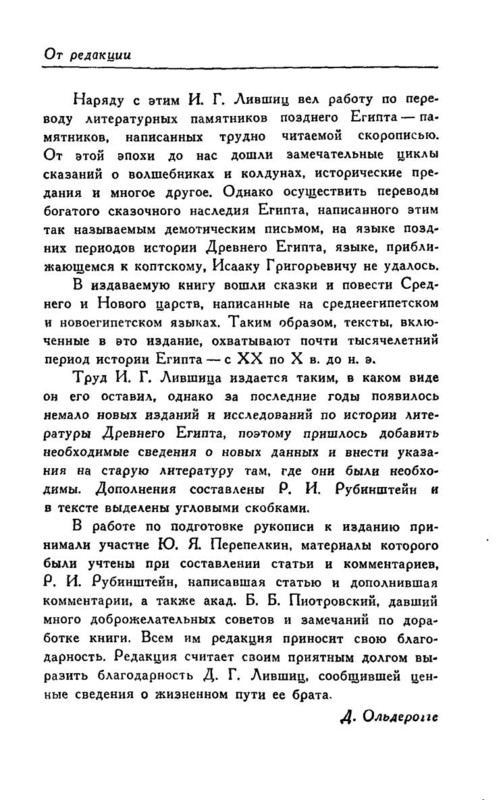 От редакции

Наряду с этим И. Г. Лившиц вел работу по переводу литературных памятников позднего Египта — памятников, написанных трудно читаемой скорописью. От этой эпохи до нас дошли замечательные циклы сказаний о волшебниках и колдунах, исторические предания и многое другое. Однако осуществить переводы богатого сказочного наследия Египта, написанного этим так называемым демотическим письмом, на языке поздних периодов истории Древнего Египта, языке, приближающемся к коптскому, Исааку Григорьевичу не удалось.

В издаваемую книгу вошли сказки и повести Среднего и Нового царств, написанные на среднеегипетском и новоегипетском языках. Таким образом, тексты, включенные в это издание, охватывают почти тысячелетний период истории Египта — с XX по X в. до н. э.

Труд И. Г. Лившица издается таким, в каком виде он его оставил, однако за последние годы появилось немало новых изданий и исследований по истории литературы Древнего Египта, поэтому пришлось добавить необходимые сведения о новых данных и внести указания на старую литературу там, где они были необходимы. Дополнения составлены Р. И. Рубинштейн и в тексте выделены угловыми скобками.

В работе по подготовке рукописи к изданию принимали участие Ю. Я. Перепелкин, материалы которого были учтены при составлении статьи и комментариев, Р. И. Рубинштейн, написавшая статью и дополнившая комментарии, а также акад. Б. Б. Пиотровский, давший много доброжелательных советов и замечаний по доработке книги. Всем им редакция приносит свою благодарность. Редакция считает своим приятным долгом выразить благодарность Д. Г. Лившиц, сообщившей ценные сведения о жизненном пути ее брата.

Д. Ольдерогге